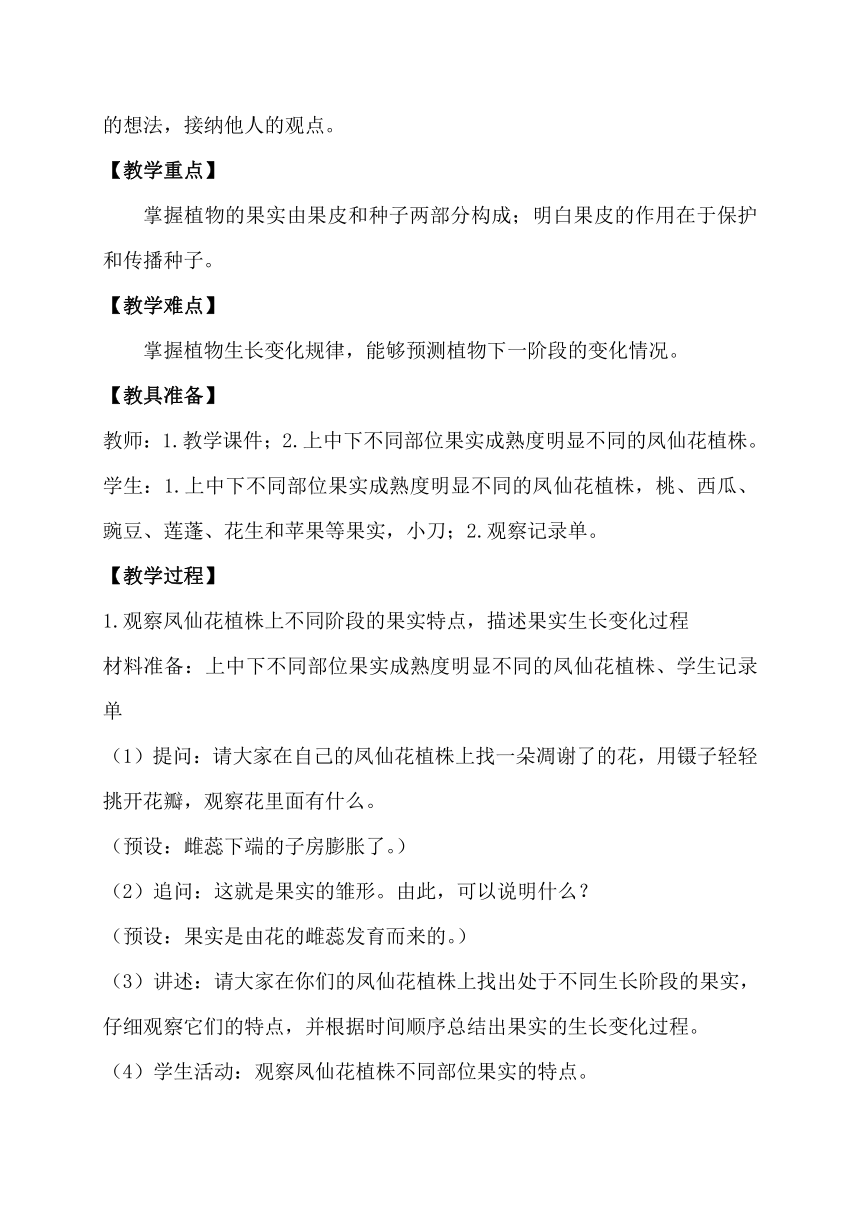 的想法，接纳他人的观点。

【教学重点】

掌握植物的果实由果皮和种子两部分构成；明白果皮的作用在于保护和传播种子。

【教学难点】

掌握植物生长变化规律，能够预测植物下一阶段的变化情况。

【教具准备】

教师：1.教学课件；2.上中下不同部位果实成熟度明显不同的凤仙花植株。

学生：1.上中下不同部位果实成熟度明显不同的凤仙花植株，桃、西瓜、豌豆、莲蓬、花生和苹果等果实，小刀；2.观察记录单。

【教学过程】

1.观察凤仙花植株上不同阶段的果实特点，描述果实生长变化过程

材料准备：上中下不同部位果实成熟度明显不同的凤仙花植株、学生记录单

（1）提问：请大家在自己的凤仙花植株上找一朵凋谢了的花，用镊子轻轻挑开花瓣，观察花里面有什么。

（预设：雌蕊下端的子房膨胀了。）

（2）追问：这就是果实的雏形。由此，可以说明什么？

（预设：果实是由花的雌蕊发育而来的。）

（3）讲述：请大家在你们的凤仙花植株上找出处于不同生长阶段的果实，仔细观察它们的特点，并根据时间顺序总结出果实的生长变化过程。

（4）学生活动：观察凤仙花植株不同部位果实的特点。